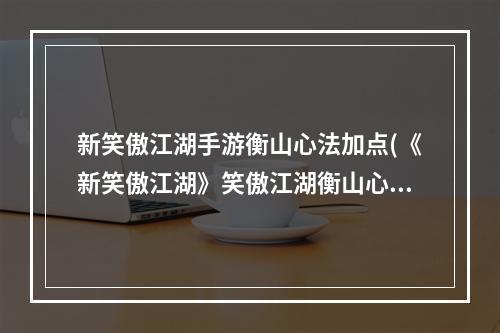 新笑傲江湖手游衡山心法加点(《新笑傲江湖》笑傲江湖衡山心...